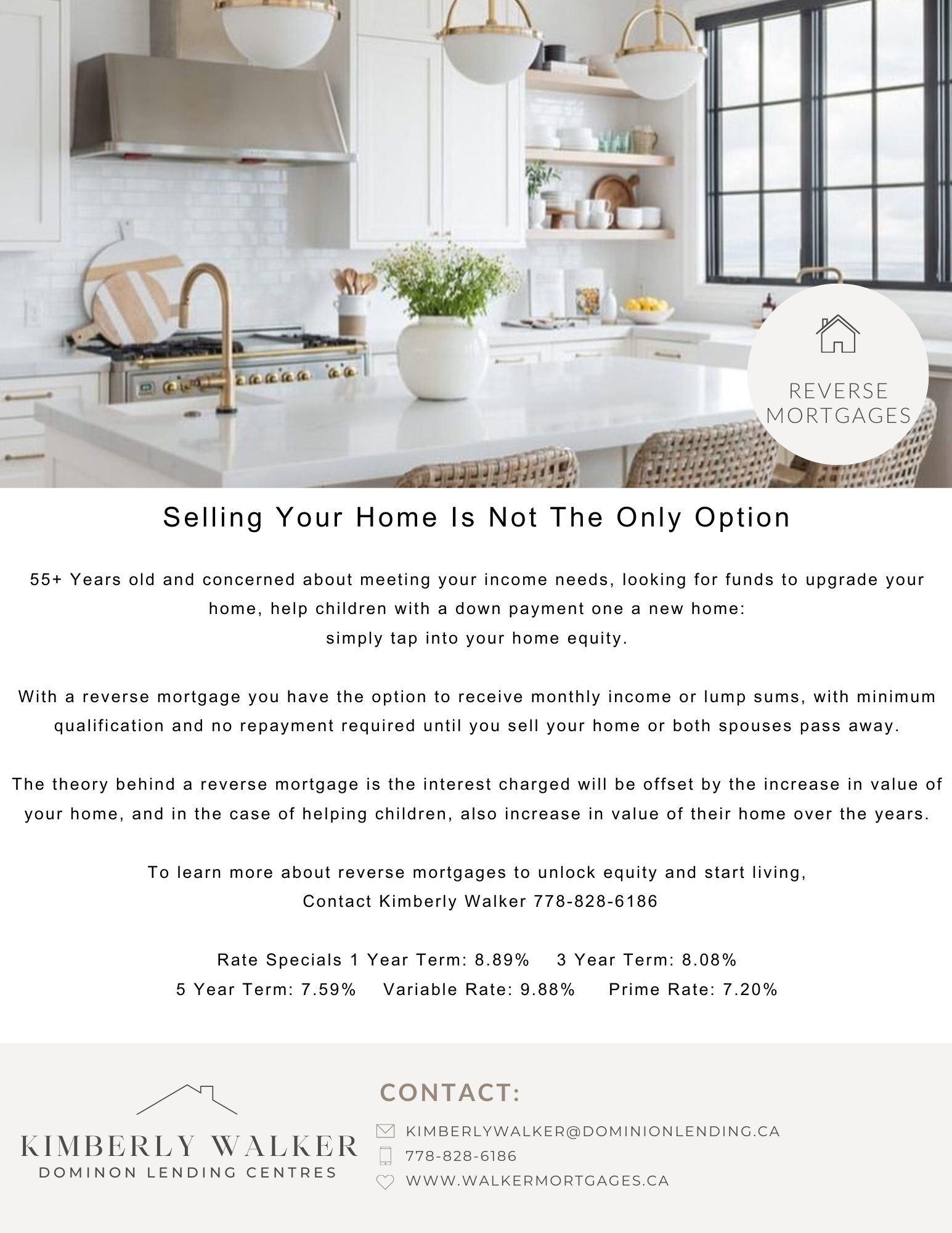 REVERSE MORTGAGES

Selling Your Home Is Not The Only Option

55+ Years old and concerned about meeting your income needs, looking for funds to upgrade your home, help children with a down payment one a new home:
simply tap into your home equity.

With a reverse mortgage you have the option to receive monthly income or lump sums, with minimum qualification and no repayment required until you sell your home or both spouses pass away.

The theory behind a reverse mortgage is the interest charged will be offset by the increase in value of your home, and in the case of helping children, also increase in value of their home over the years.

To learn more about reverse mortgages to unlock equity and start living,
Contact Kimberly Walker 778-828-6186

Rate Specials 1 Year Term: 8.89% 3 Year Term: 8.08%
5 Year Term: 7.59% Variable Rate: 9.88% Prime Rate: 7.20%

KIMBERLY WALKER
DOMINON LENDING CENTRES

CONTACT:

KIMBERLYWALKER@DOMINIONLENDING.CA
778-828-6186
WWW.WALKERMORTGAGES.CA